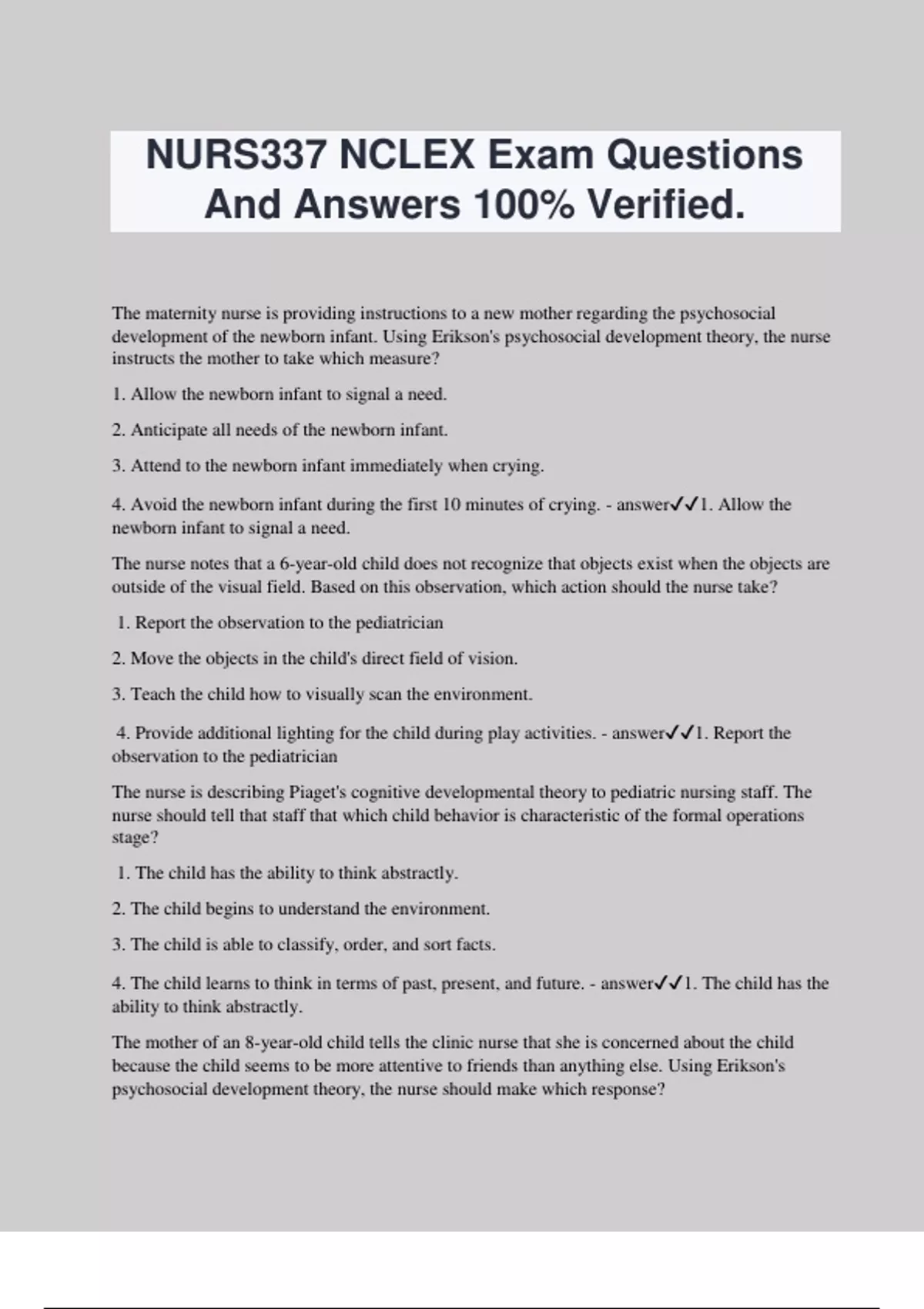 NURS337 NCLEX Exam Questions And Answers 100% Verified.

The maternity nurse is providing instructions to a new mother regarding the psychosocial development of the newborn infant. Using Erikson's psychosocial development theory, the nurse instructs the mother to take which measure?

1. Allow the newborn infant to signal a need.

2. Anticipate all needs of the newborn infant.

3. Attend to the newborn infant immediately when crying.

4. Avoid the newborn infant during the first 10 minutes of crying. - answer✓✓1. Allow the newborn infant to signal a need.

The nurse notes that a 6-year-old child does not recognize that objects exist when the objects are outside of the visual field. Based on this observation, which action should the nurse take?

1. Report the observation to the pediatrician

2. Move the objects in the child's direct field of vision.

3. Teach the child how to visually scan the environment.

4. Provide additional lighting for the child during play activities. - answer✓✓1. Report the observation to the pediatrician

The nurse is describing Piaget's cognitive developmental theory to pediatric nursing staff. The nurse should tell that staff that which child behavior is characteristic of the formal operations stage?

1. The child has the ability to think abstractly.

2. The child begins to understand the environment.

3. The child is able to classify, order, and sort facts.

4. The child learns to think in terms of past, present, and future. - answer✓✓1. The child has the ability to think abstractly.

The mother of an 8-year-old child tells the clinic nurse that she is concerned about the child because the child seems to be more attentive to friends than anything else. Using Erikson's psychosocial development theory, the nurse should make which response?